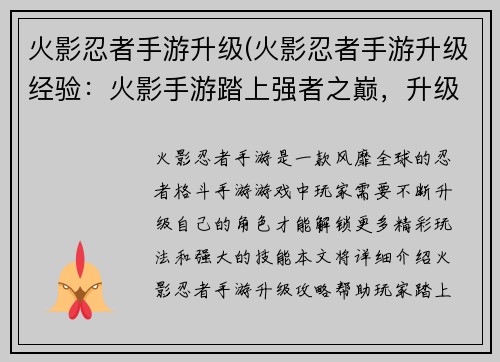 火影忍者手游升级(火影忍者手游升级经验：火影手游踏上强者之巅，升级

火影忍者手游是一款风靡全球的忍者格斗手游游戏中玩家需要不断升级自己的角色才能解锁更多精彩玩法和强大的技能本文将详细介绍火影忍者手游升级攻略帮助玩家踏上